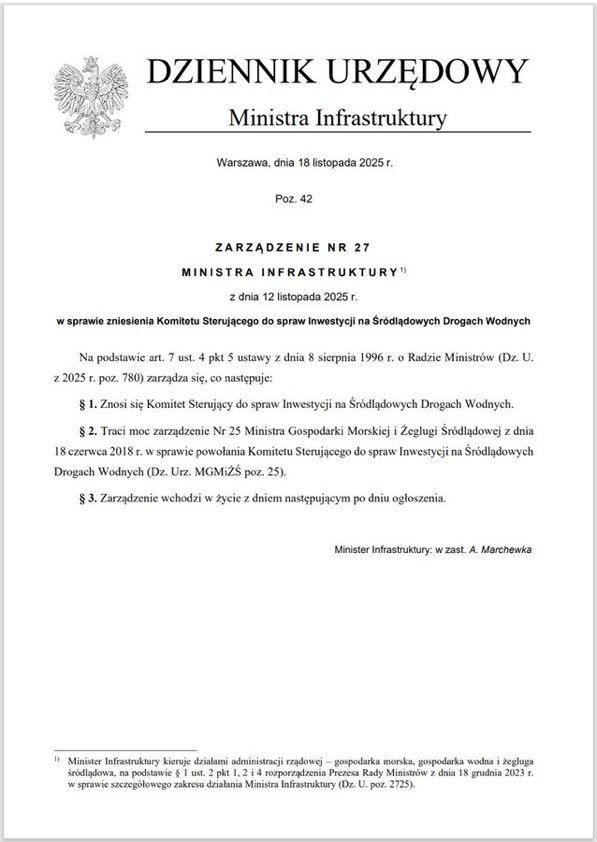 DZIENNIK URZĘDOWY

Ministra Infrastruktury

Warszawa, dnia 18 listopada 2025 r.

Poz. 42

ZARZĄDZENIE NR 27

MINISTRA INFRASTRUKTURY $^{1)}$

z dnia 12 listopada 2025 r.

w sprawie zniesienia Komitetu Sterującego do spraw Inwestycji na Śródlądowych Drogach Wodnych

Na podstawie art. 7 ust. 4 pkt 5 ustawy z dnia 8 sierpnia 1996 r. o Radzie Ministrów (Dz. U. z 2025 r. poz. 780) zarządza się, co następuje:

§ 1. Znosi się Komitet Sterujący do spraw Inwestycji na Śródlądowych Drogach Wodnych.

§ 2. Traci moc zarządzenie Nr 25 Ministra Gospodarki Morskiej i Żeglugi Śródlądowej z dnia 18 czerwca 2018 r. w sprawie powołania Komitetu Sterującego do spraw Inwestycji na Śródlądowych Drogach Wodnych (Dz. Urz. MGMiŻŚ poz. 25).

§ 3. Zarządzenie wchodzi w życie z dniem następującym po dniu ogłoszenia.

Minister Infrastruktury: w zast. A. Marchewka

$^{1)}$ Minister Infrastruktury kieruje działami administracji rządowej – gospodarka morska, gospodarka wodna i żegluga śródlądowa, na podstawie § 1 ust. 2 pkt 1, 2 i 4 rozporządzenia Prezesa Rady Ministrów z dnia 18 grudnia 2023 r. w sprawie szczegółowego zakresu działania Ministra Infrastruktury (Dz. U. poz. 2725).